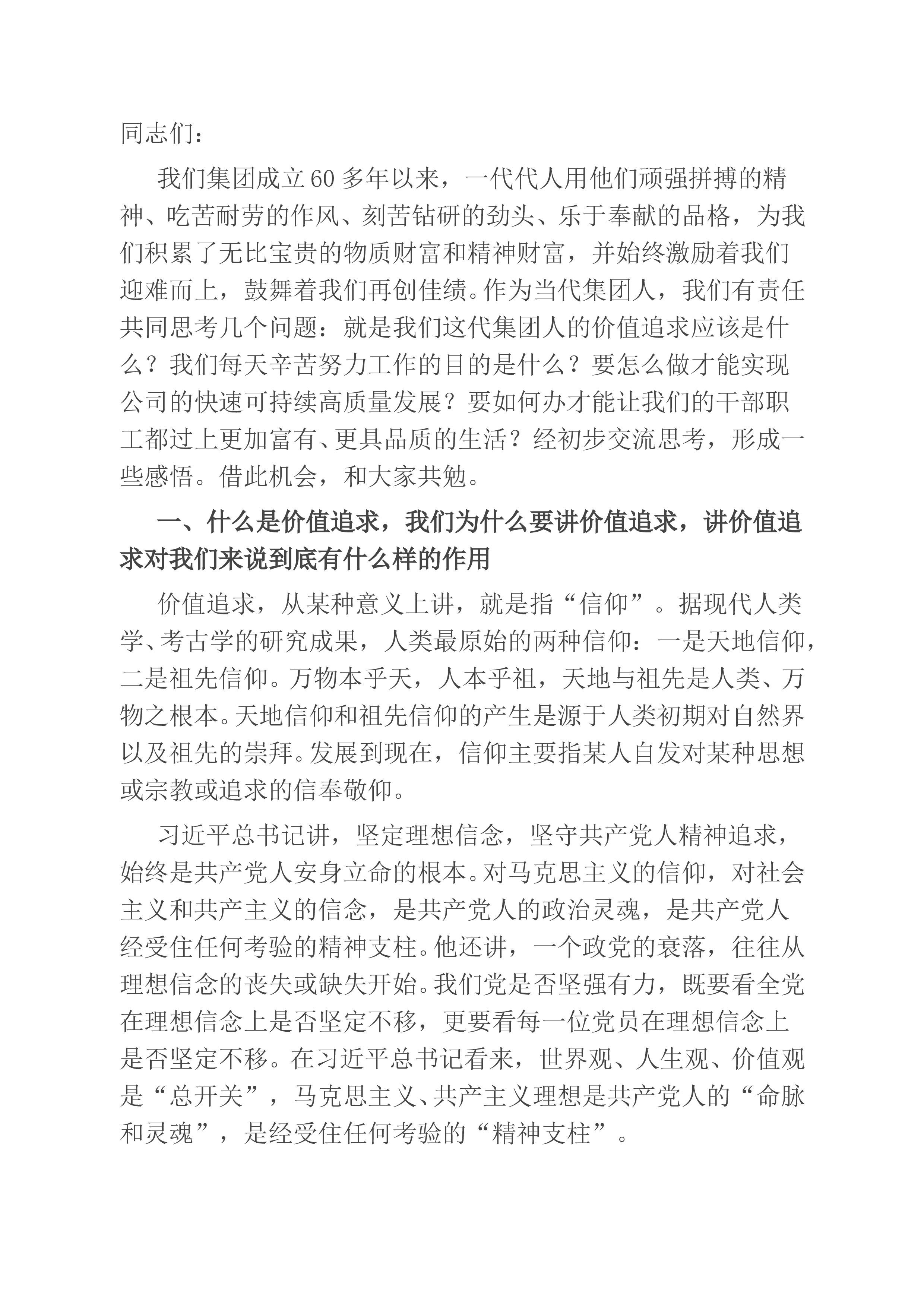 同志们：

我们集团成立60多年以来，一代代人用他们顽强拼搏的精神、吃苦耐劳的作风、刻苦钻研的劲头、乐于奉献的品格，为我们积累了无比宝贵的物质财富和精神财富，并始终激励着我们迎难而上，鼓舞着我们再创佳绩。作为当代集团人，我们有责任共同思考几个问题：就是我们这代集团人的价值追求应该是什么？我们每天辛苦努力工作的目的是什么？要怎么做才能实现公司的快速可持续高质量发展？要如何办才能让我们的干部职工都过上更加富有、更具品质的生活？经初步交流思考，形成一些感悟。借此机会，和大家共勉。

一、什么是价值追求，我们为什么要讲价值追求，讲价值追求对我们来说到底有什么样的作用

价值追求，从某种意义上讲，就是指“信仰”。据现代人类学、考古学的研究成果，人类最原始的两种信仰：一是天地信仰，二是祖先信仰。万物本乎天，人本乎祖，天地与祖先是人类、万物之根本。天地信仰和祖先信仰的产生是源于人类初期对自然界以及祖先的崇拜。发展到现在，信仰主要指某人自发对某种思想或宗教或追求的信奉敬仰。

习近平总书记讲，坚定理想信念，坚守共产党人精神追求，始终是共产党人安身立命的根本。对马克思主义的信仰，对社会主义和共产主义的信念，是共产党人的政治灵魂，是共产党人经受住任何考验的精神支柱。他还讲，一个政党的衰落，往往从理想信念的丧失或缺失开始。我们党是否坚强有力，既要看全党在理想信念上是否坚定不移，更要看每一位党员在理想信念上是否坚定不移。在习近平总书记看来，世界观、人生观、价值观是“总开关”，马克思主义、共产主义理想是共产党人的“命脉和灵魂”，是经受住任何考验的“精神支柱”。